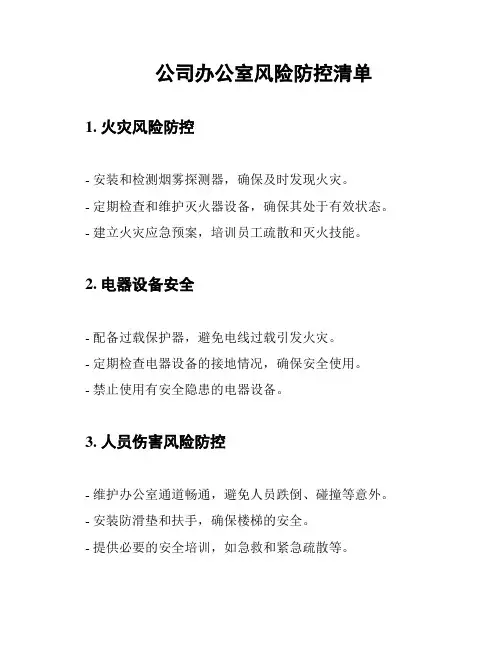 公司办公室风险防控清单

1. 火灾风险防控

- 安装和检测烟雾探测器，确保及时发现火灾。
- 定期检查和维护灭火器设备，确保其处于有效状态。
- 建立火灾应急预案，培训员工疏散和灭火技能。

2. 电器设备安全

- 配备过载保护器，避免电线过载引发火灾。
- 定期检查电器设备的接地情况，确保安全使用。
- 禁止使用有安全隐患的电器设备。

3. 人员伤害风险防控

- 维护办公室通道畅通，避免人员跌倒、碰撞等意外。
- 安装防滑垫和扶手，确保楼梯的安全。
- 提供必要的安全培训，如急救和紧急疏散等。